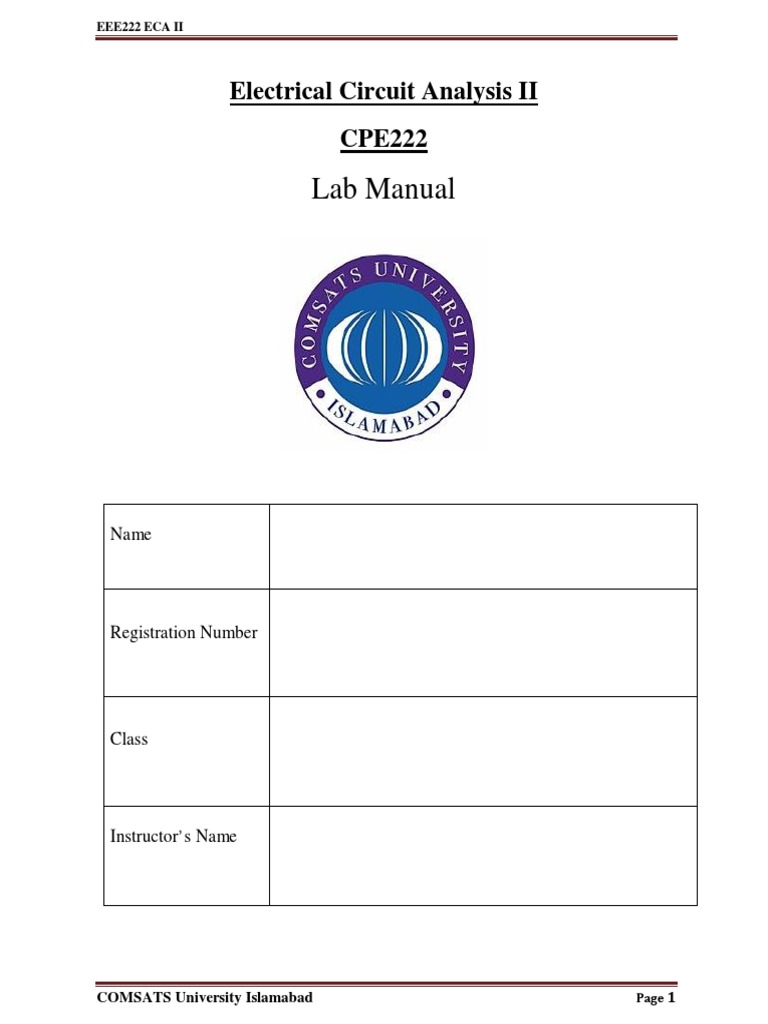 EEE222 ECA II

Electrical Circuit Analysis II

CPE222

Lab Manual

COMSATS UNIVERSITY ISLAMABAD

| Name | |
|---|---|
| Registration Number | |
| Class | |
| Instructor's Name | |

COMSATS University Islamabad

Page 1